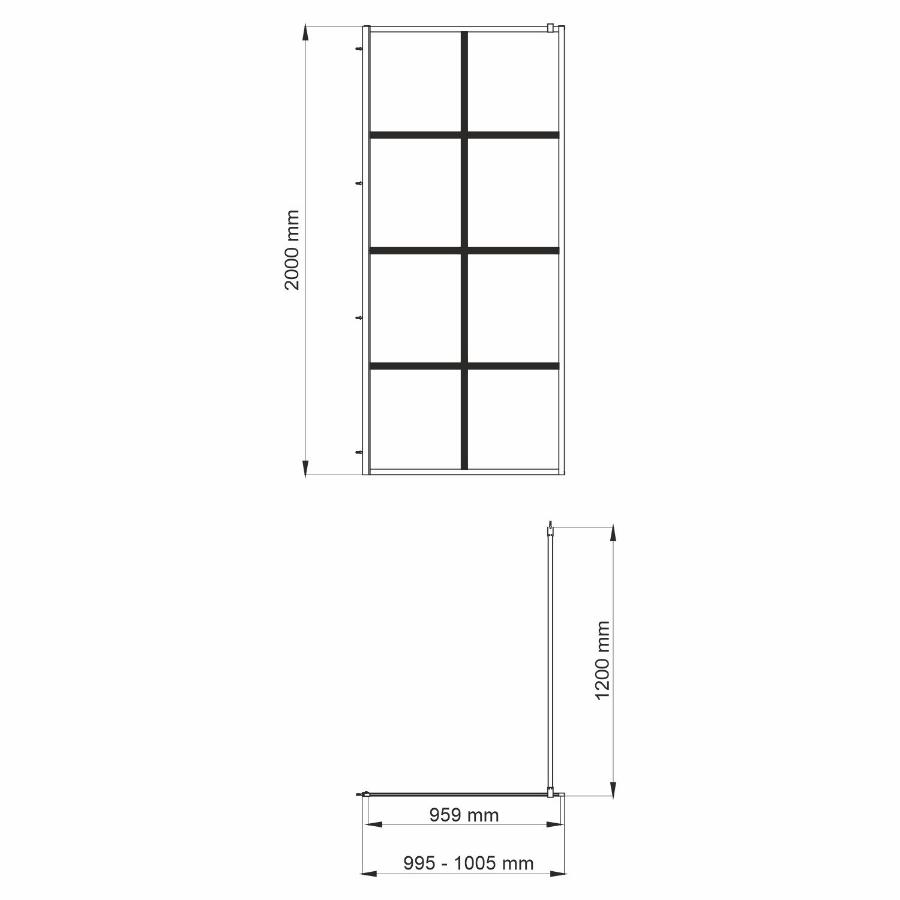 2000 mm

1200 mm

959 mm

995 - 1005 mm